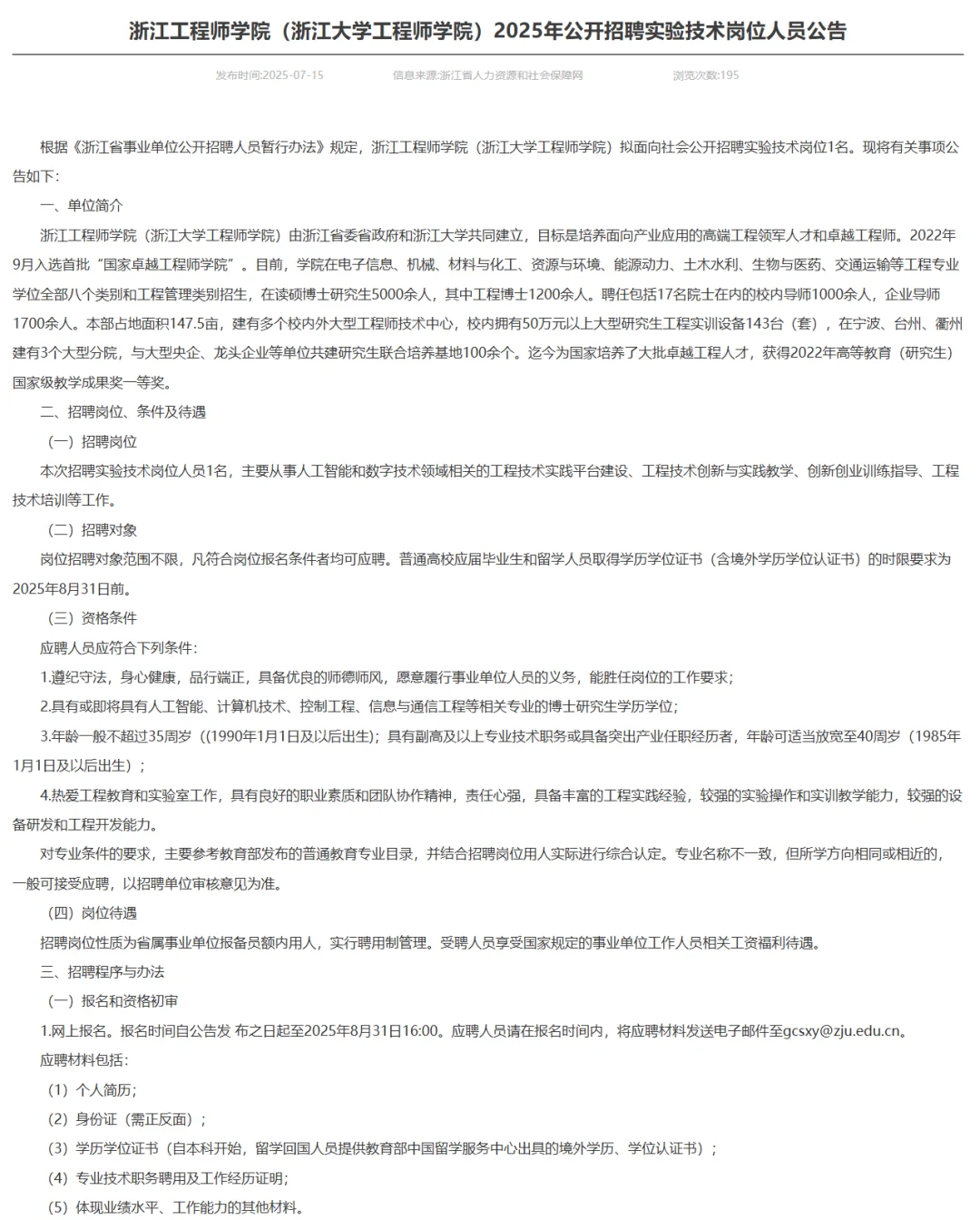 浙江工程师学院（浙江大学工程师学院）2025年公开招聘实验技术岗位人员公告

发布时间:2025-07-15　　信息来源:浙江省人力资源和社会保障网　　浏览次数:195

根据《浙江省事业单位公开招聘人员暂行办法》规定，浙江工程师学院（浙江大学工程师学院）拟面向社会公开招聘实验技术岗位1名。现将有关事项公告如下:

一、单位简介

浙江工程师学院（浙江大学工程师学院）由浙江省委省政府和浙江大学共同建立，目标是培养面向产业应用的高端工程领军人才和卓越工程师。2022年9月入选首批“国家卓越工程师学院”。目前，学院在电子信息、机械、材料与化工、资源与环境、能源动力、土木水利、生物与医药、交通运输等工程专业学位全部八个类别和工程管理类别招生，在读硕博士研究生5000余人，其中工程博士1200余人。聘任包括17名院士在内的校内导师1000余人，企业导师1700余人。本部占地面积147.5亩，建有多个校内外大型工程师技术中心，校内拥有50万元以上大型研究生工程实训设备143台（套），在宁波、台州、衢州建有3个大型分院，与大型央企、龙头企业等单位共建研究生联合培养基地100余个。迄今为国家培养了大批卓越工程人才，获得2022年高等教育（研究生）国家级教学成果奖一等奖。

二、招聘岗位、条件及待遇

（一）招聘岗位

本次招聘实验技术岗位人员1名，主要从事人工智能和数字技术领域相关的工程技术实践平台建设、工程技术创新与实践教学、创新创业训练指导、工程技术培训等工作。

（二）招聘对象

岗位招聘对象范围不限，凡符合岗位报名条件者均可应聘。普通高校应届毕业生和留学人员取得学历学位证书（含境外学历学位认证书）的时限要求为2025年8月31日前。

（三）资格条件

应聘人员应符合下列条件:

1.遵纪守法，身心健康，品行端正，具备优良的师德师风，愿意履行事业单位人员的义务，能胜任岗位的工作要求；

2.具有或即将具有人工智能、计算机技术、控制工程、信息与通信工程等相关专业的博士研究生学历学位；

3.年龄一般不超过35周岁（(1990年1月1日及以后出生)；具有副高及以上专业技术职务或具备突出产业任职经历者，年龄可适当放宽至40周岁（1985年1月1日及以后出生）；

4.热爱工程教育和实验室工作，具有良好的职业素质和团队协作精神，责任心强，具备丰富的工程实践经验，较强的实验操作和实训教学能力，较强的设备研发和工程开发能力。

对专业条件的要求，主要参考教育部发布的普通教育专业目录，并结合招聘岗位用人实际进行综合认定。专业名称不一致，但所学方向相同或相近的，一般可接受应聘，以招聘单位审核意见为准。

（四）岗位待遇

招聘岗位性质为省属事业单位报备员额内用人，实行聘用制管理。受聘人员享受国家规定的事业单位工作人员相关工资福利待遇。

三、招聘程序与办法

（一）报名和资格初审

1.网上报名。报名时间自公告发 布之日起至2025年8月31日16:00。应聘人员请在报名时间内，将应聘材料发送电子邮件至gcsxy@zju.edu.cn。

应聘材料包括:

（1）个人简历；

（2）身份证（需正反面）；

（3）学历学位证书（自本科开始，留学回国人员提供教育部中国留学服务中心出具的境外学历、学位认证书）；

（4）专业技术职务聘用及工作经历证明；

（5）体现业绩水平、工作能力的其他材料。